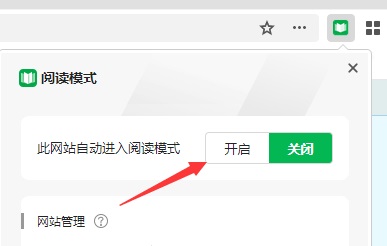 阅读模式

此网站自动进入阅读模式 开启 关闭

网站管理 ?